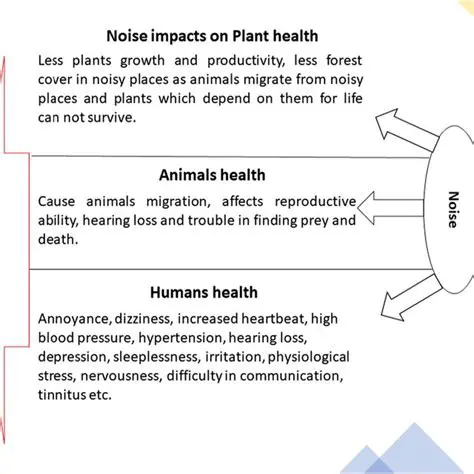 Noise impacts on Plant health

Less plants growth and productivity, less forest cover in noisy places as animals migrate from noisy places and plants which depend on them for life can not survive.

Animals health

Cause animals migration, affects reproductive ability, hearing loss and trouble in finding prey and death.

Humans health

Annoyance, dizziness, increased heartbeat, high blood pressure, hypertension, hearing loss, depression, sleeplessness, irritation, physiological stress, nervousness, difficulty in communication, tinnitus etc.

Noise